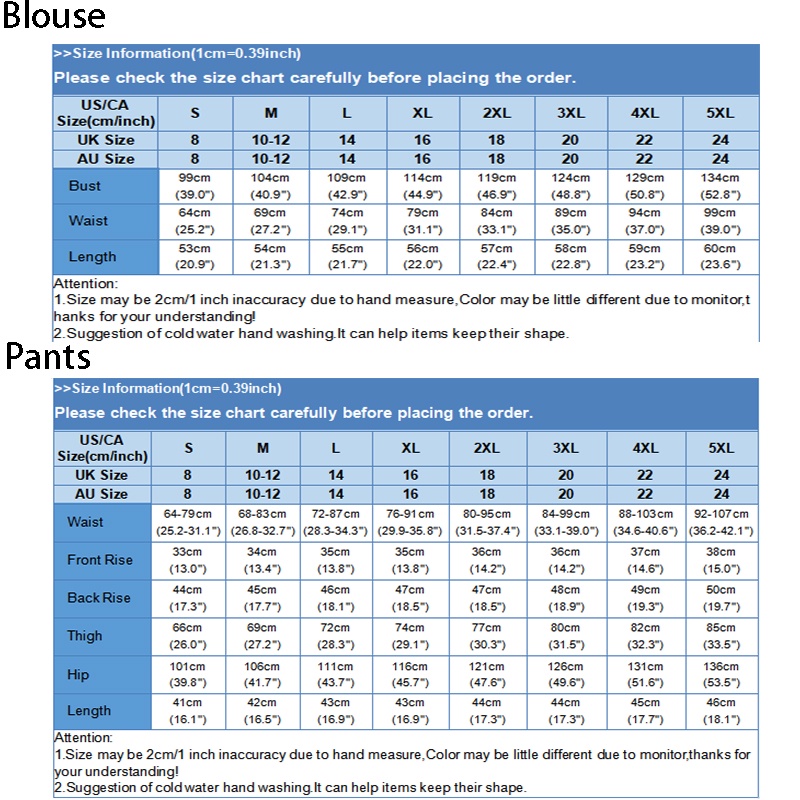 Blouse

>>Size Information(1cm=0.39inch)
Please check the size chart carefully before placing the order.

| US/CA Size(cm/inch) | S | M | L | XL | 2XL | 3XL | 4XL | 5XL |
|---|---|---|---|---|---|---|---|---|
| UK Size | 8 | 10-12 | 14 | 16 | 18 | 20 | 22 | 24 |
| AU Size | 8 | 10-12 | 14 | 16 | 18 | 20 | 22 | 24 |
| Bust | 99cm (39.0") | 104cm (40.9") | 109cm (42.9") | 114cm (44.9") | 119cm (46.9") | 124cm (48.8") | 129cm (50.8") | 134cm (52.8") |
| Waist | 64cm (25.2") | 69cm (27.2") | 74cm (29.1") | 79cm (31.1") | 84cm (33.1") | 89cm (35.0") | 94cm (37.0") | 99cm (39.0") |
| Length | 53cm (20.9") | 54cm (21.3") | 55cm (21.7") | 56cm (22.0") | 57cm (22.4") | 58cm (22.8") | 59cm (23.2") | 60cm (23.6") |

Attention:
1.Size may be 2cm/1 inch inaccuracy due to hand measure,Color may be little different due to monitor,thanks for your understanding!
2.Suggestion of cold water hand washing.It can help items keep their shape.

Pants

>>Size Information(1cm=0.39inch)
Please check the size chart carefully before placing the order.

| US/CA Size(cm/inch) | S | M | L | XL | 2XL | 3XL | 4XL | 5XL |
|---|---|---|---|---|---|---|---|---|
| UK Size | 8 | 10-12 | 14 | 16 | 18 | 20 | 22 | 24 |
| AU Size | 8 | 10-12 | 14 | 16 | 18 | 20 | 22 | 24 |
| Waist | 64-79cm (25.2-31.1") | 68-83cm (26.8-32.7") | 72-87cm (28.3-34.3") | 76-91cm (29.9-35.8") | 80-95cm (31.5-37.4") | 84-99cm (33.1-39.0") | 88-103cm (34.6-40.6") | 92-107cm (36.2-42.1") |
| Front Rise | 33cm (13.0") | 34cm (13.4") | 35cm (13.8") | 35cm (13.8") | 36cm (14.2") | 36cm (14.2") | 37cm (14.6") | 38cm (15.0") |
| Back Rise | 44cm (17.3") | 45cm (17.7") | 46cm (18.1") | 47cm (18.5") | 47cm (18.5") | 48cm (18.9") | 49cm (19.3") | 50cm (19.7") |
| Thigh | 66cm (26.0") | 69cm (27.2") | 72cm (28.3") | 74cm (29.1") | 77cm (30.3") | 80cm (31.5") | 82cm (32.3") | 85cm (33.5") |
| Hip | 101cm (39.8") | 106cm (41.7") | 111cm (43.7") | 116cm (45.7") | 121cm (47.6") | 126cm (49.6") | 131cm (51.6") | 136cm (53.5") |
| Length | 41cm (16.1") | 42cm (16.5") | 43cm (16.9") | 43cm (16.9") | 44cm (17.3") | 44cm (17.3") | 45cm (17.7") | 46cm (18.1") |

Attention:
1.Size may be 2cm/1 inch inaccuracy due to hand measure,Color may be little different due to monitor,thanks for your understanding!
2.Suggestion of cold water hand washing.It can help items keep their shape.